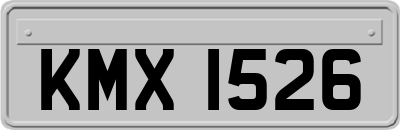 KMX 1526